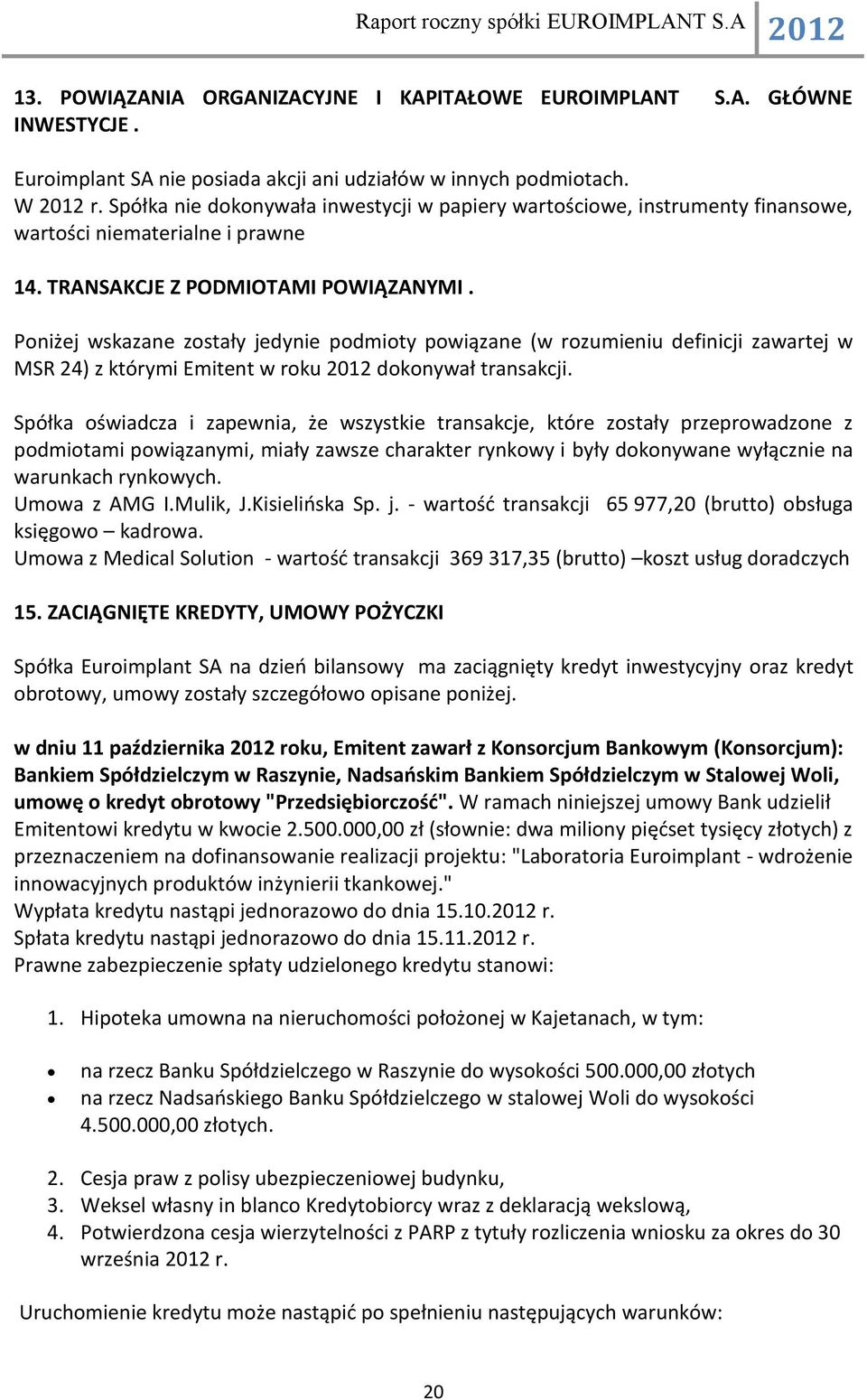 Raport roczny spółki EUROIMPLANT S.A 2012

13. POWIĄZANIA ORGANIZACYJNE I KAPITAŁOWE EUROIMPLANT S.A. GŁÓWNE INWESTYCJE .

Euroimplant SA nie posiada akcji ani udziałów w innych podmiotach.
W 2012 r. Spółka nie dokonywała inwestycji w papiery wartościowe, instrumenty finansowe, wartości niematerialne i prawne

14. TRANSAKCJE Z PODMIOTAMI POWIĄZANYMI .

Poniżej wskazane zostały jedynie podmioty powiązane (w rozumieniu definicji zawartej w MSR 24) z którymi Emitent w roku 2012 dokonywał transakcji.

Spółka oświadcza i zapewnia, że wszystkie transakcje, które zostały przeprowadzone z podmiotami powiązanymi, miały zawsze charakter rynkowy i były dokonywane wyłącznie na warunkach rynkowych.
Umowa z AMG I.Mulik, J.Kisielińska Sp. j. - wartość transakcji 65 977,20 (brutto) obsługa księgowo – kadrowa.
Umowa z Medical Solution - wartość transakcji 369 317,35 (brutto) –koszt usług doradczych

15. ZACIĄGNIĘTE KREDYTY, UMOWY POŻYCZKI

Spółka Euroimplant SA na dzień bilansowy ma zaciągnięty kredyt inwestycyjny oraz kredyt obrotowy, umowy zostały szczegółowo opisane poniżej.

w dniu 11 października 2012 roku, Emitent zawarł z Konsorcjum Bankowym (Konsorcjum): Bankiem Spółdzielczym w Raszynie, Nadsańskim Bankiem Spółdzielczym w Stalowej Woli, umowę o kredyt obrotowy "Przedsiębiorczość". W ramach niniejszej umowy Bank udzielił Emitentowi kredytu w kwocie 2.500.000,00 zł (słownie: dwa miliony pięćset tysięcy złotych) z przeznaczeniem na dofinansowanie realizacji projektu: "Laboratoria Euroimplant - wdrożenie innowacyjnych produktów inżynierii tkankowej."
Wypłata kredytu nastąpi jednorazowo do dnia 15.10.2012 r.
Spłata kredytu nastąpi jednorazowo do dnia 15.11.2012 r.
Prawne zabezpieczenie spłaty udzielonego kredytu stanowi:

1. Hipoteka umowna na nieruchomości położonej w Kajetanach, w tym:

• na rzecz Banku Spółdzielczego w Raszynie do wysokości 500.000,00 złotych
• na rzecz Nadsańskiego Banku Spółdzielczego w stalowej Woli do wysokości 4.500.000,00 złotych.

2. Cesja praw z polisy ubezpieczeniowej budynku,
3. Weksel własny in blanco Kredytobiorcy wraz z deklaracją wekslową,
4. Potwierdzona cesja wierzytelności z PARP z tytuły rozliczenia wniosku za okres do 30 września 2012 r.

Uruchomienie kredytu może nastąpić po spełnieniu następujących warunków:

20